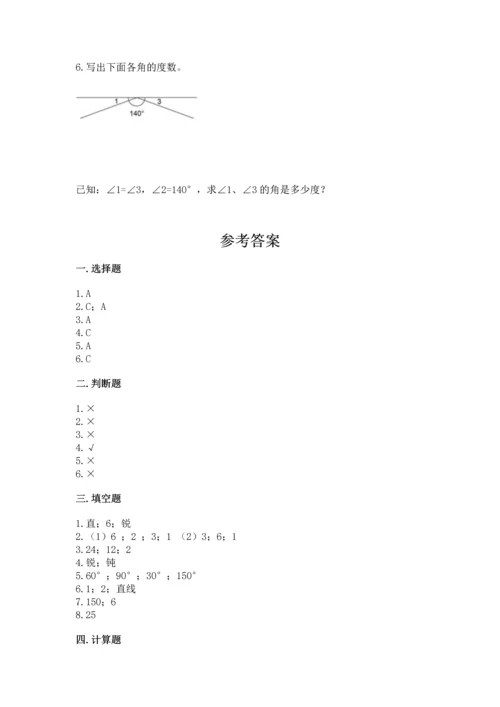 6. 写出下面各角的度数。

1 3
140°

已知：∠1=∠3，∠2=140°，求∠1、∠3 的角是多少度？

参考答案

一. 选择题

1. A
2. C；A
3. A
4. C
5. A
6. C

二. 判断题

1. ×
2. ×
3. ×
4. √
5. ×
6. ×

三. 填空题

1. 直；6；锐
2. （1）6 ；2 ；3；1 （2）3；6；1
3. 24；12；2
4. 锐；钝
5. 60°；90°；30°；150°
6. 1；2；直线
7. 150；6
8. 25

四. 计算题